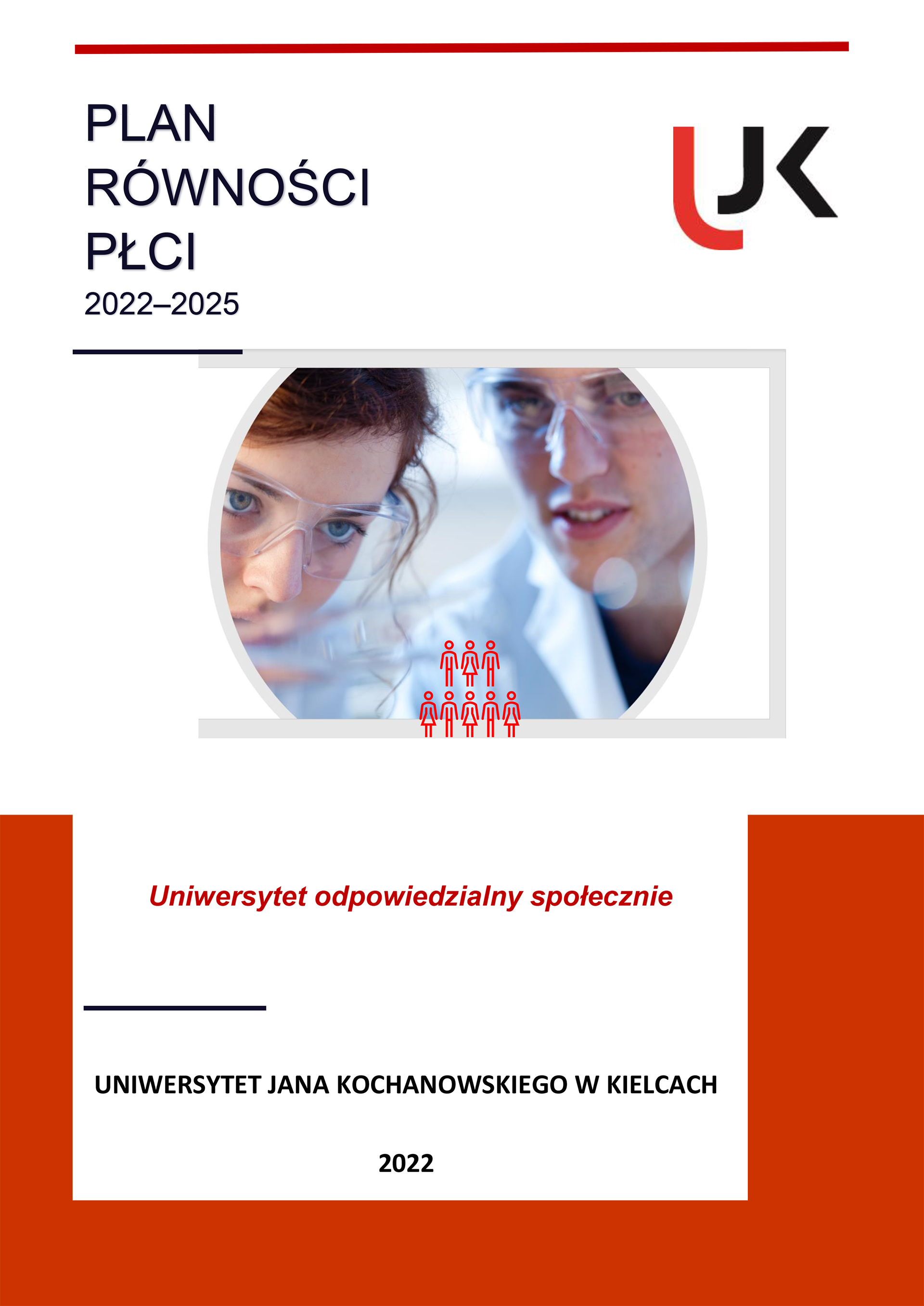 PLAN
RÓWNOŚCI
PŁCI
2022–2025

UJK

Uniwersytet odpowiedzialny społecznie

UNIWERSYTET JANA KOCHANOWSKIEGO W KIELCACH

2022